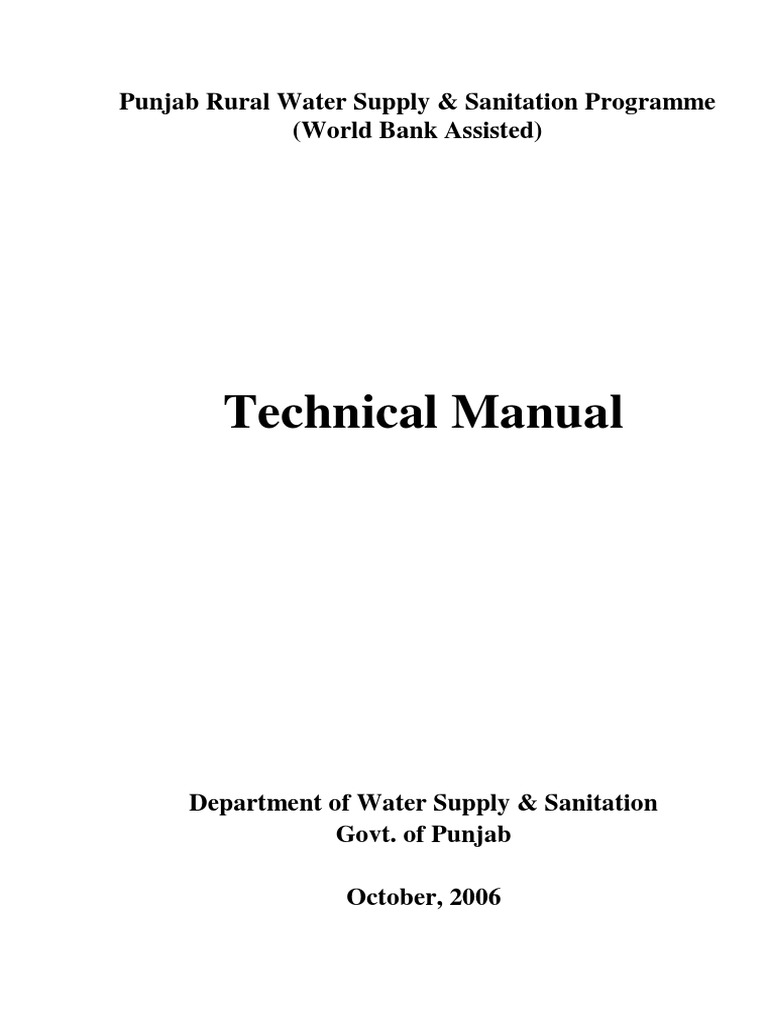 Punjab Rural Water Supply & Sanitation Programme
(World Bank Assisted)

Technical Manual

Department of Water Supply & Sanitation
Govt. of Punjab

October, 2006